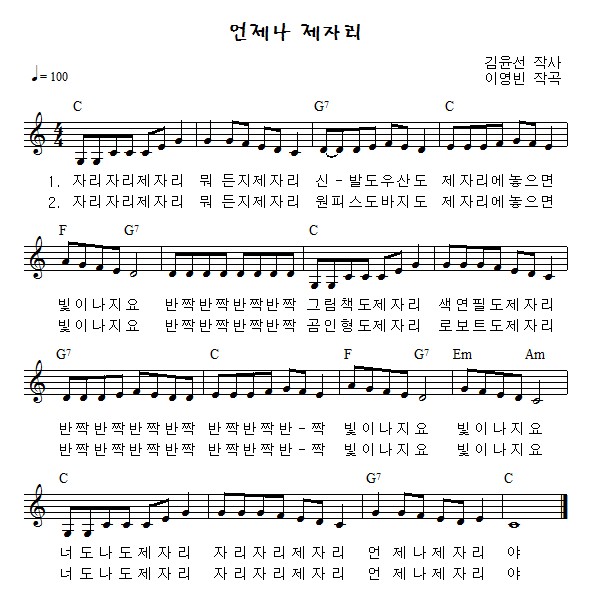 언제나 제자리

김윤선 작사
이영빈 작곡

♩= 100

C G7 C

1. 자리자리제자리 뭐 든지제자리 신 - 발도우산도 제자리에놓으면
2. 자리자리제자리 뭐 든지제자리 원피스도바지도 제자리에놓으면

F G7 C

빛이나지요 반짝반짝반짝반짝 그림책도제자리 색연필도제자리
빛이나지요 반짝반짝반짝반짝 곰인형도제자리 로보트도제자리

G7 C F G7 Em Am

반짝반짝반짝반짝 반짝반짝반 - 짝 빛이나지요 빛이나지요
반짝반짝반짝반짝 반짝반짝반 - 짝 빛이나지요 빛이나지요

C G7 C

너도나도제자리 자리자리제자리 언 제나제자리 야
너도나도제자리 자리자리제자리 언 제나제자리 야